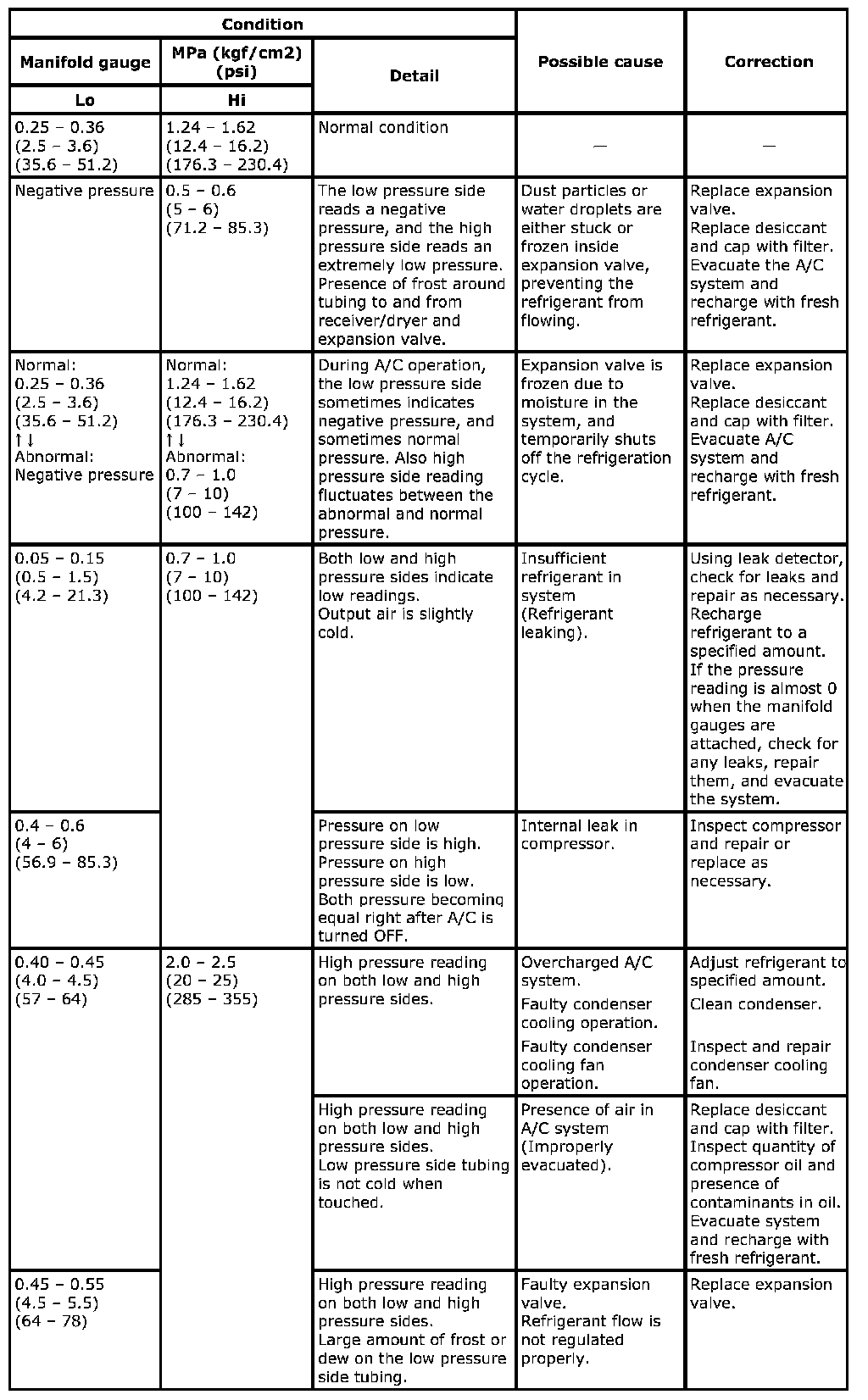 | Condition | | | Possible cause | Correction |
|---|---|---|---|---|
| Manifold gauge | MPa (kgf/cm2) (psi) | Detail | | |
| Lo | Hi | | | |
| 0.25 – 0.36 (2.5 – 3.6) (35.6 – 51.2) | 1.24 – 1.62 (12.4 – 16.2) (176.3 – 230.4) | Normal condition | — | — |
| Negative pressure | 0.5 – 0.6 (5 – 6) (71.2 – 85.3) | The low pressure side reads a negative pressure, and the high pressure side reads an extremely low pressure. Presence of frost around tubing to and from receiver/dryer and expansion valve. | Dust particles or water droplets are either stuck or frozen inside expansion valve, preventing the refrigerant from flowing. | Replace expansion valve. Replace desiccant and cap with filter. Evacuate the A/C system and recharge with fresh refrigerant. |
| Normal: 0.25 – 0.36 (2.5 – 3.6) (35.6 – 51.2) ↑↓ Abnormal: Negative pressure | Normal: 1.24 – 1.62 (12.4 – 16.2) (176.3 – 230.4) ↑↓ Abnormal: 0.7 – 1.0 (7 – 10) (100 – 142) | During A/C operation, the low pressure side sometimes indicates negative pressure, and sometimes normal pressure. Also high pressure side reading fluctuates between the abnormal and normal pressure. | Expansion valve is frozen due to moisture in the system, and temporarily shuts off the refrigeration cycle. | Replace expansion valve. Replace desiccant and cap with filter. Evacuate A/C system and recharge with fresh refrigerant. |
| 0.05 – 0.15 (0.5 – 1.5) (4.2 – 21.3) | 0.7 – 1.0 (7 – 10) (100 – 142) | Both low and high pressure sides indicate low readings. Output air is slightly cold. | Insufficient refrigerant in system (Refrigerant leaking). | Using leak detector, check for leaks and repair as necessary. Recharge refrigerant to a specified amount. If the pressure reading is almost 0 when the manifold gauges are attached, check for any leaks, repair them, and evacuate the system. |
| 0.4 – 0.6 (4 – 6) (56.9 – 85.3) | | Pressure on low pressure side is high. Pressure on high pressure side is low. Both pressure becoming equal right after A/C is turned OFF. | Internal leak in compressor. | Inspect compressor and repair or replace as necessary. |
| 0.40 – 0.45 (4.0 – 4.5) (57 – 64) | 2.0 – 2.5 (20 – 25) (285 – 355) | High pressure reading on both low and high pressure sides. | Overcharged A/C system. Faulty condenser cooling operation. Faulty condenser cooling fan operation. | Adjust refrigerant to specified amount. Clean condenser. Inspect and repair condenser cooling fan. |
| | | High pressure reading on both low and high pressure sides. Low pressure side tubing is not cold when touched. | Presence of air in A/C system (Improperly evacuated). | Replace desiccant and cap with filter. Inspect quantity of compressor oil and presence of contaminants in oil. Evacuate system and recharge with fresh refrigerant. |
| 0.45 – 0.55 (4.5 – 5.5) (64 – 78) | | High pressure reading on both low and high pressure sides. Large amount of frost or dew on the low pressure side tubing. | Faulty expansion valve. Refrigerant flow is not regulated properly. | Replace expansion valve. |